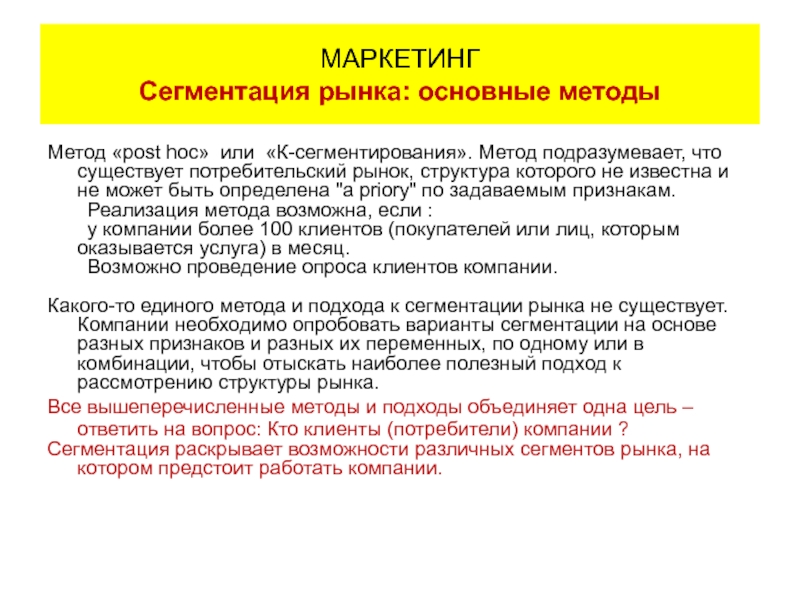 МАРКЕТИНГ
Сегментация рынка: основные методы

Метод «post hoc» или «К-сегментирования». Метод подразумевает, что существует потребительский рынок, структура которого не известна и не может быть определена "a priory" по задаваемым признакам.
Реализация метода возможна, если :
у компании более 100 клиентов (покупателей или лиц, которым оказывается услуга) в месяц.
Возможно проведение опроса клиентов компании.

Какого-то единого метода и подхода к сегментации рынка не существует. Компании необходимо опробовать варианты сегментации на основе разных признаков и разных их переменных, по одному или в комбинации, чтобы отыскать наиболее полезный подход к рассмотрению структуры рынка.
Все вышеперечисленные методы и подходы объединяет одна цель – ответить на вопрос: Кто клиенты (потребители) компании ?
Сегментация раскрывает возможности различных сегментов рынка, на котором предстоит работать компании.